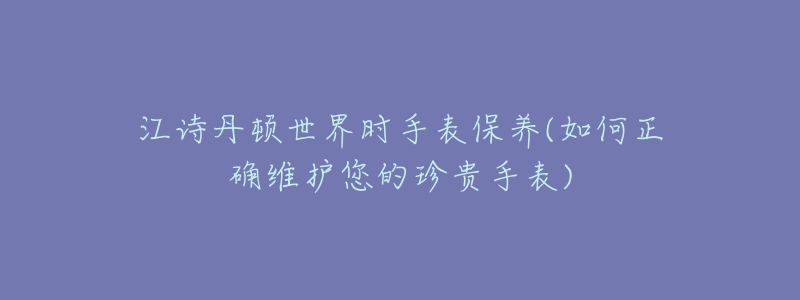 江诗丹顿世界时手表保养(如何正确维护您的珍贵手表)